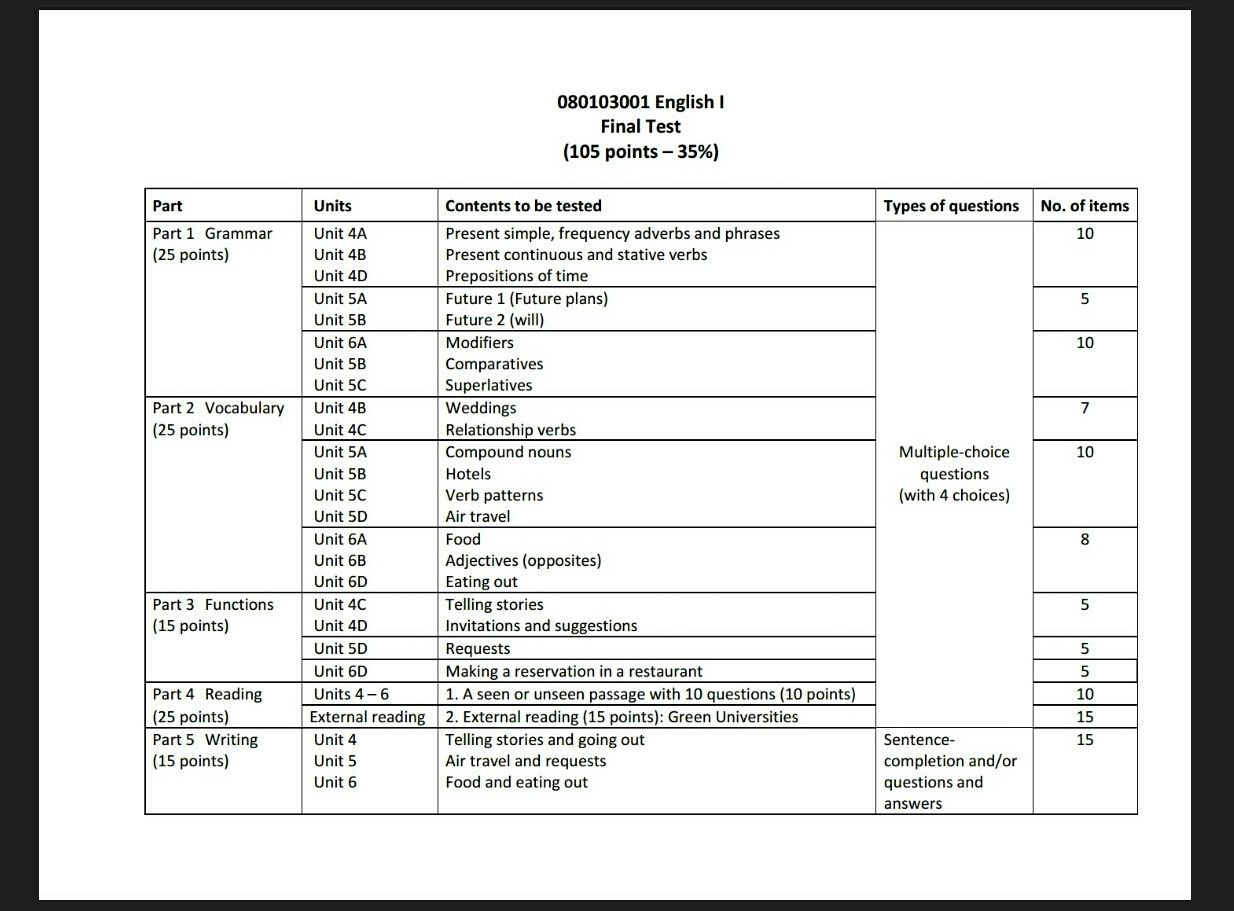 080103001 English I
Final Test
(105 points – 35%)

| Part | Units | Contents to be tested | Types of questions | No. of items |
|---|---|---|---|---|
| Part 1 Grammar (25 points) | Unit 4A Unit 4B Unit 4D | Present simple, frequency adverbs and phrases Present continuous and stative verbs Prepositions of time | Multiple-choice questions (with 4 choices) | 10 |
| | Unit 5A Unit 5B | Future 1 (Future plans) Future 2 (will) | | 5 |
| | Unit 6A Unit 5B Unit 5C | Modifiers Comparatives Superlatives | | 10 |
| Part 2 Vocabulary (25 points) | Unit 4B Unit 4C | Weddings Relationship verbs | | 7 |
| | Unit 5A Unit 5B Unit 5C Unit 5D | Compound nouns Hotels Verb patterns Air travel | | 10 |
| | Unit 6A Unit 6B Unit 6D | Food Adjectives (opposites) Eating out | | 8 |
| Part 3 Functions (15 points) | Unit 4C Unit 4D | Telling stories Invitations and suggestions | | 5 |
| | Unit 5D | Requests | | 5 |
| | Unit 6D | Making a reservation in a restaurant | | 5 |
| Part 4 Reading (25 points) | Units 4 – 6 | 1. A seen or unseen passage with 10 questions (10 points) | | 10 |
| | External reading | 2. External reading (15 points): Green Universities | | 15 |
| Part 5 Writing (15 points) | Unit 4 Unit 5 Unit 6 | Telling stories and going out Air travel and requests Food and eating out | Sentence-completion and/or questions and answers | 15 |